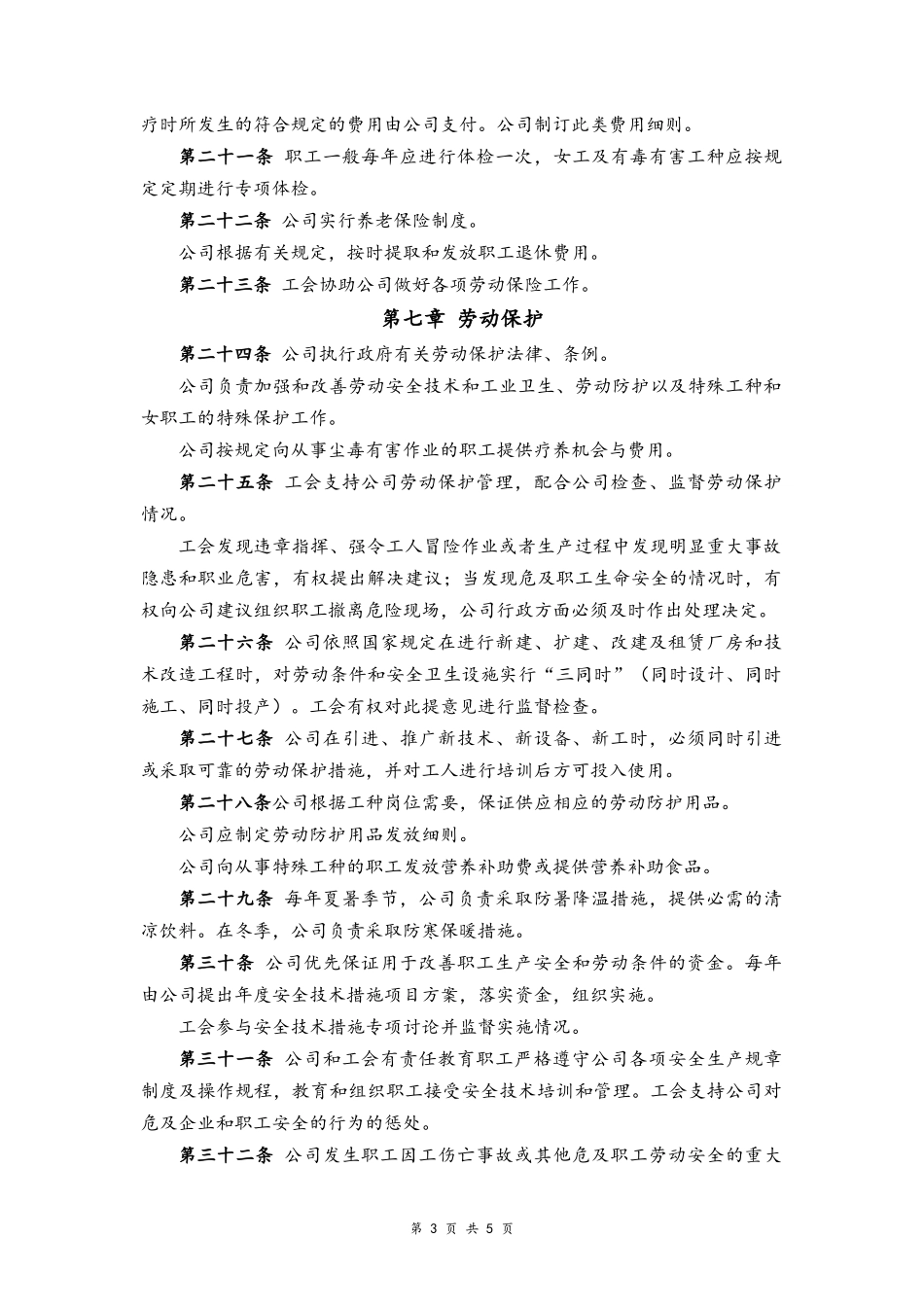 疗时所发生的符合规定的费用由公司支付。公司制订此类费用细则。

第二十一条 职工一般每年应进行体检一次，女工及有毒有害工种应按规定定期进行专项体检。

第二十二条 公司实行养老保险制度。

公司根据有关规定，按时提取和发放职工退休费用。

第二十三条 工会协助公司做好各项劳动保险工作。

第七章 劳动保护

第二十四条 公司执行政府有关劳动保护法律、条例。

公司负责加强和改善劳动安全技术和工业卫生、劳动防护以及特殊工种和女职工的特殊保护工作。

公司按规定向从事尘毒有害作业的职工提供疗养机会与费用。

第二十五条 工会支持公司劳动保护管理，配合公司检查、监督劳动保护情况。

工会发现违章指挥、强令工人冒险作业或者生产过程中发现明显重大事故隐患和职业危害，有权提出解决建议；当发现危及职工生命安全的情况时，有权向公司建议组织职工撤离危险现场，公司行政方面必须及时作出处理决定。

第二十六条 公司依照国家规定在进行新建、扩建、改建及租赁厂房和技术改造工程时，对劳动条件和安全卫生设施实行“三同时”（同时设计、同时施工、同时投产）。工会有权对此提意见进行监督检查。

第二十七条 公司在引进、推广新技术、新设备、新工时，必须同时引进或采取可靠的劳动保护措施，并对工人进行培训后方可投入使用。

第二十八条公司根据工种岗位需要，保证供应相应的劳动防护用品。

公司应制定劳动防护用品发放细则。

公司向从事特殊工种的职工发放营养补助费或提供营养补助食品。

第二十九条 每年夏暑季节，公司负责采取防暑降温措施，提供必需的清凉饮料。在冬季，公司负责采取防寒保暖措施。

第三十条 公司优先保证用于改善职工生产安全和劳动条件的资金。每年由公司提出年度安全技术措施项目方案，落实资金，组织实施。

工会参与安全技术措施专项讨论并监督实施情况。

第三十一条 公司和工会有责任教育职工严格遵守公司各项安全生产规章制度及操作规程，教育和组织职工接受安全技术培训和管理。工会支持公司对危及企业和职工安全的行为的惩处。

第三十二条 公司发生职工因工伤亡事故或其他危及职工劳动安全的重大

第 3 页 共 5 页